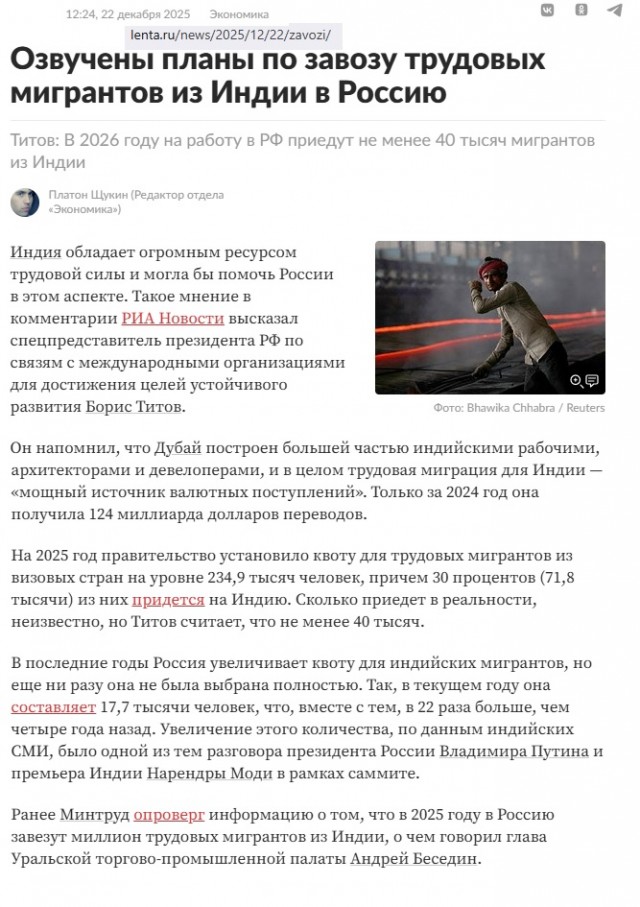 12:24, 22 декабря 2025 Экономика

lenta.ru/news/2025/12/22/zavozi/

Озвучены планы по завозу трудовых мигрантов из Индии в Россию

Титов: В 2026 году на работу в РФ приедут не менее 40 тысяч мигрантов из Индии

Платон Щукин (Редактор отдела «Экономика»)

Индия обладает огромным ресурсом трудовой силы и могла бы помочь России в этом аспекте. Такое мнение в комментарии РИА Новости высказал спецпредставитель президента РФ по связям с международными организациями для достижения целей устойчивого развития Борис Титов.

Фото: Bhawika Chhabra / Reuters

Он напомнил, что Дубай построен большей частью индийскими рабочими, архитекторами и девелоперами, и в целом трудовая миграция для Индии — «мощный источник валютных поступлений». Только за 2024 год она получила 124 миллиарда долларов переводов.

На 2025 год правительство установило квоту для трудовых мигрантов из визовых стран на уровне 234,9 тысяч человек, причем 30 процентов (71,8 тысячи) из них придется на Индию. Сколько приедет в реальности, неизвестно, но Титов считает, что не менее 40 тысяч.

В последние годы Россия увеличивает квоту для индийских мигрантов, но еще ни разу она не была выбрана полностью. Так, в текущем году она составляет 17,7 тысячи человек, что, вместе с тем, в 22 раза больше, чем четыре года назад. Увеличение этого количества, по данным индийских СМИ, было одной из тем разговора президента России Владимира Путина и премьера Индии Нарендры Моди в рамках саммите.

Ранее Минтруд опроверг информацию о том, что в 2025 году в Россию завезут миллион трудовых мигрантов из Индии, о чем говорил глава Уральской торгово-промышленной палаты Андрей Беседин.